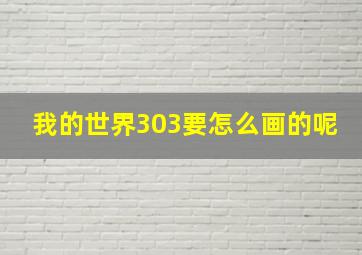 我的世界303要怎么画的呢